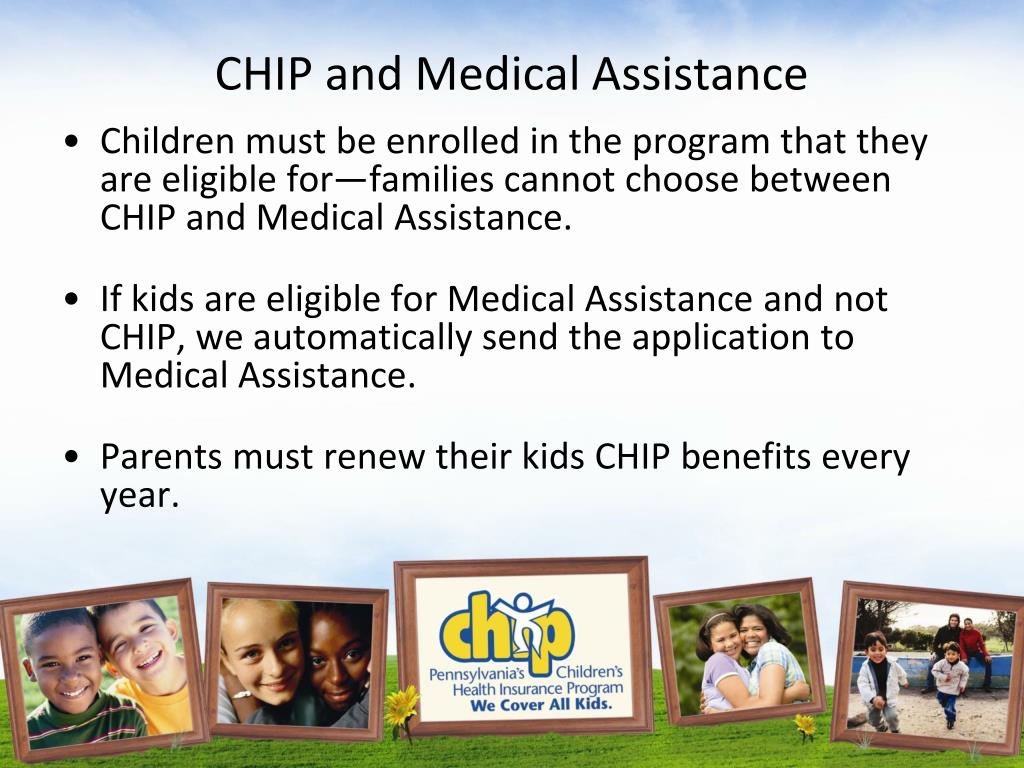 CHIP and Medical Assistance

• Children must be enrolled in the program that they are eligible for—families cannot choose between CHIP and Medical Assistance.

• If kids are eligible for Medical Assistance and not CHIP, we automatically send the application to Medical Assistance.

• Parents must renew their kids CHIP benefits every year.

chip
Pennsylvania's Children's Health Insurance Program
We Cover All Kids.